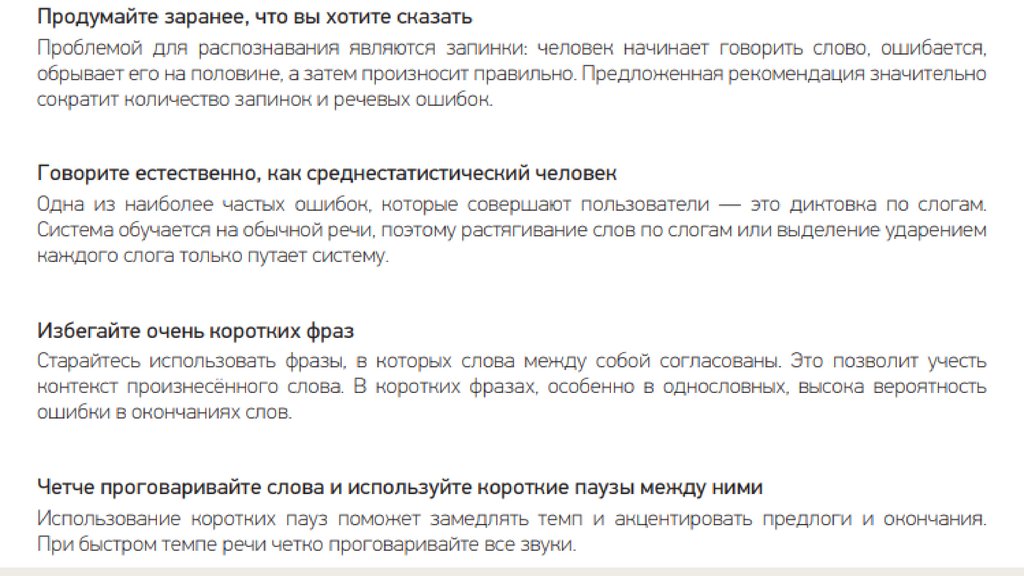 Продумайте заранее, что вы хотите сказать

Проблемой для распознавания являются запинки: человек начинает говорить слово, ошибается, обрывает его на половине, а затем произносит правильно. Предложенная рекомендация значительно сократит количество запинок и речевых ошибок.

Говорите естественно, как среднестатистический человек

Одна из наиболее частых ошибок, которые совершают пользователи — это диктовка по слогам. Система обучается на обычной речи, поэтому растягивание слов по слогам или выделение ударением каждого слога только путает систему.

Избегайте очень коротких фраз

Старайтесь использовать фразы, в которых слова между собой согласованы. Это позволит учесть контекст произнесённого слова. В коротких фразах, особенно в однословных, высока вероятность ошибки в окончаниях слов.

Четче проговаривайте слова и используйте короткие паузы между ними

Использование коротких пауз поможет замедлять темп и акцентировать предлоги и окончания. При быстром темпе речи четко проговаривайте все звуки.